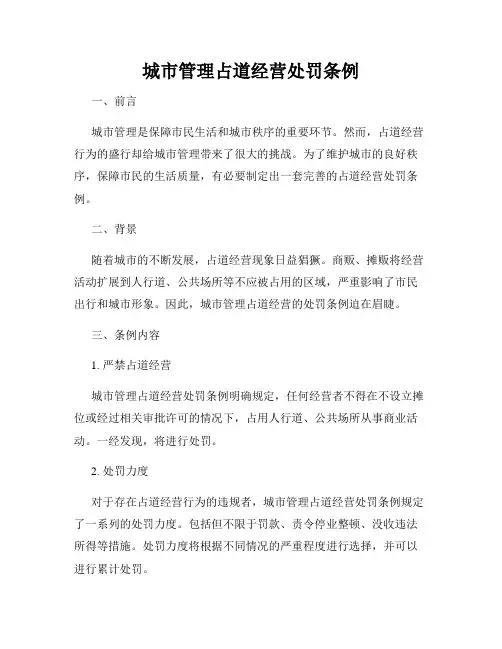 城市管理占道经营处罚条例

一、前言

城市管理是保障市民生活和城市秩序的重要环节。然而，占道经营行为的盛行却给城市管理带来了很大的挑战。为了维护城市的良好秩序，保障市民的生活质量，有必要制定出一套完善的占道经营处罚条例。

二、背景

随着城市的不断发展，占道经营现象日益猖獗。商贩、摊贩将经营活动扩展到人行道、公共场所等不应被占用的区域，严重影响了市民出行和城市形象。因此，城市管理占道经营的处罚条例迫在眉睫。

三、条例内容

1. 严禁占道经营

城市管理占道经营处罚条例明确规定，任何经营者不得在不设立摊位或经过相关审批许可的情况下，占用人行道、公共场所从事商业活动。一经发现，将进行处罚。

2. 处罚力度

对于存在占道经营行为的违规者，城市管理占道经营处罚条例规定了一系列的处罚力度。包括但不限于罚款、责令停业整顿、没收违法所得等措施。处罚力度将根据不同情况的严重程度进行选择，并可以进行累计处罚。